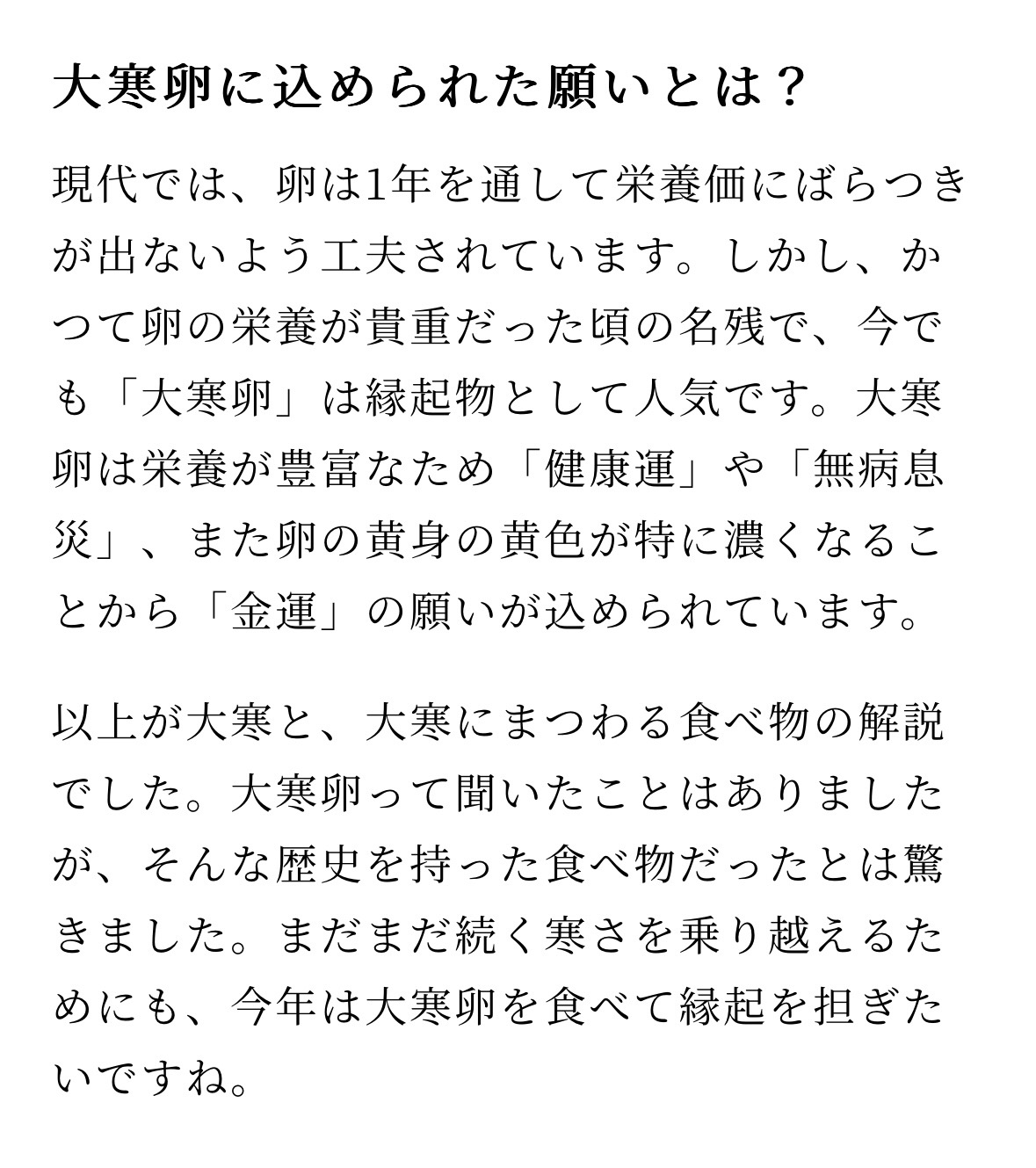 大寒卵に込められた願いとは？

現代では、卵は1年を通して栄養価にばらつきが出ないよう工夫されています。しかし、かつて卵の栄養が貴重だった頃の名残で、今でも「大寒卵」は縁起物として人気です。大寒卵は栄養が豊富なため「健康運」や「無病息災」、また卵の黄身の黄色が特に濃くなることから「金運」の願いが込められています。

以上が大寒と、大寒にまつわる食べ物の解説でした。大寒卵って聞いたことはありましたが、そんな歴史を持った食べ物だったとは驚きました。まだまだ続く寒さを乗り越えるためにも、今年は大寒卵を食べて縁起を担ぎたいですね。